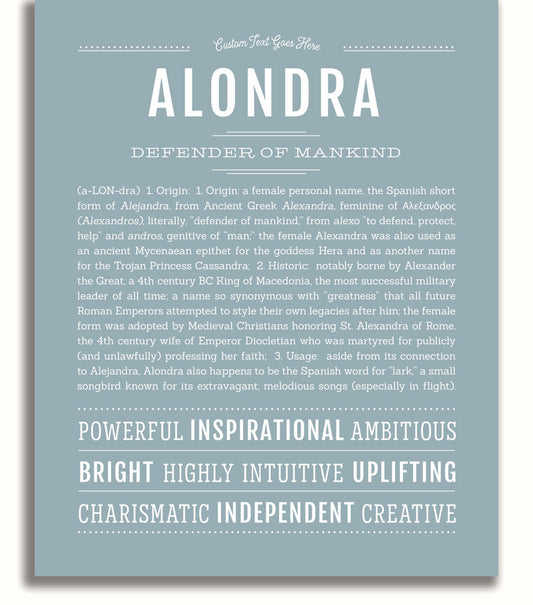 Custom Text Goes Here

ALONDRA

DEFENDER OF MANKIND

(a-LON-dra) 1. Origin: 1. Origin: a female personal name, the Spanish short form of Alejandra, from Ancient Greek Alexandra, feminine of Αλεξανδρος (Alexandros), literally, "defender of mankind," from alexo "to defend, protect, help" and andros, genitive of "man;" the female Alexandra was also used as an ancient Mycenaean epithet for the goddess Hera and as another name for the Trojan Princess Cassandra; 2. Historic: notably borne by Alexander the Great, a 4th century BC King of Macedonia, the most successful military leader of all time; a name so synonymous with "greatness" that all future Roman Emperors attempted to style their own legacies after him; the female form was adopted by Medieval Christians honoring St. Alexandra of Rome, the 4th century wife of Emperor Diocletian who was martyred for publicly (and unlawfully) professing her faith; 3. Usage: aside from its connection to Alejandra, Alondra also happens to be the Spanish word for "lark," a small songbird known for its extravagant, melodious songs (especially in flight).

POWERFUL INSPIRATIONAL AMBITIOUS

BRIGHT HIGHLY INTUITIVE UPLIFTING

CHARISMATIC INDEPENDENT CREATIVE